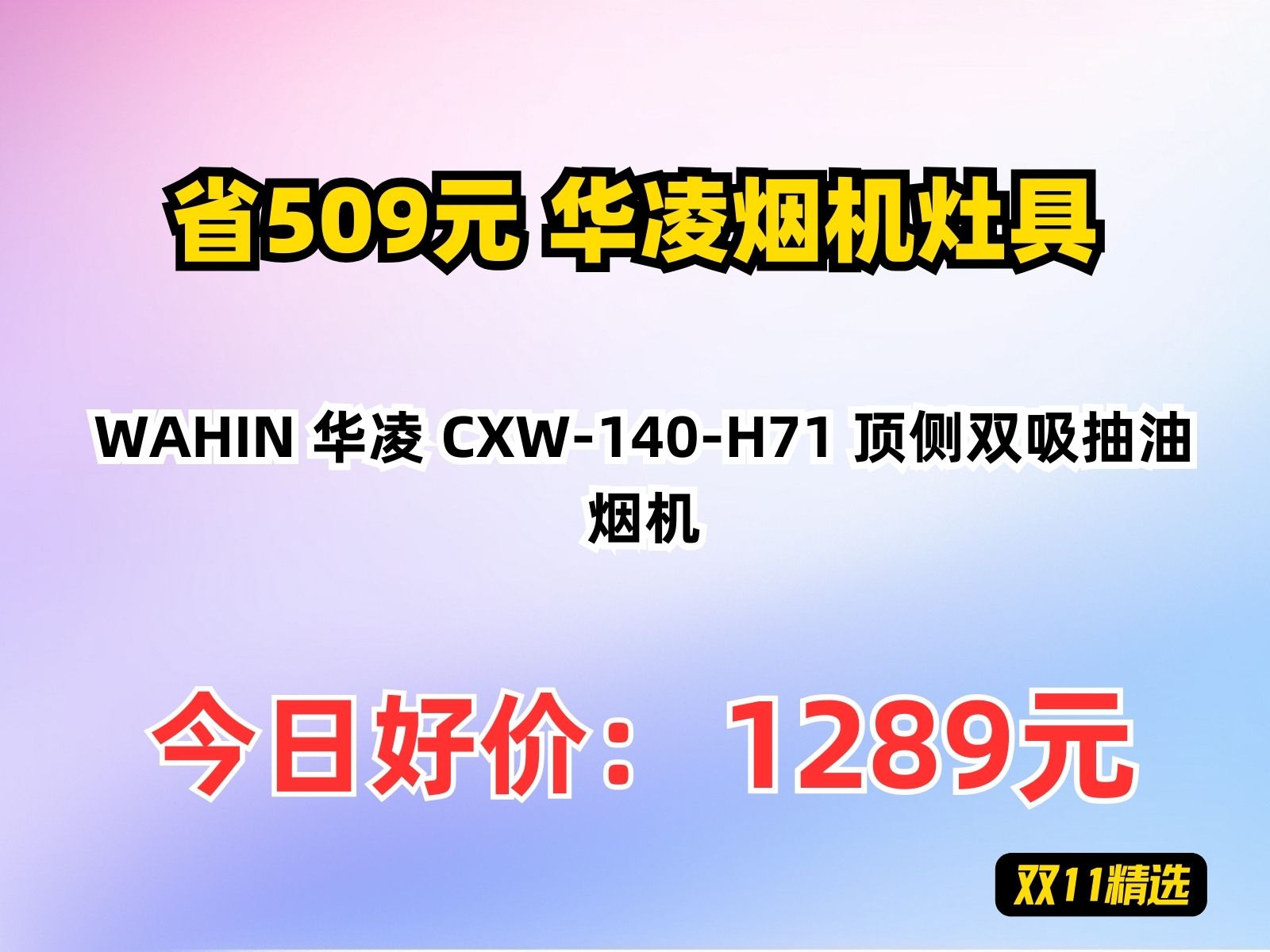 省509元 华凌烟机灶具

WAHIN 华凌 CXW-140-H71 顶侧双吸抽油烟机

今日好价： 1289元

双11精选